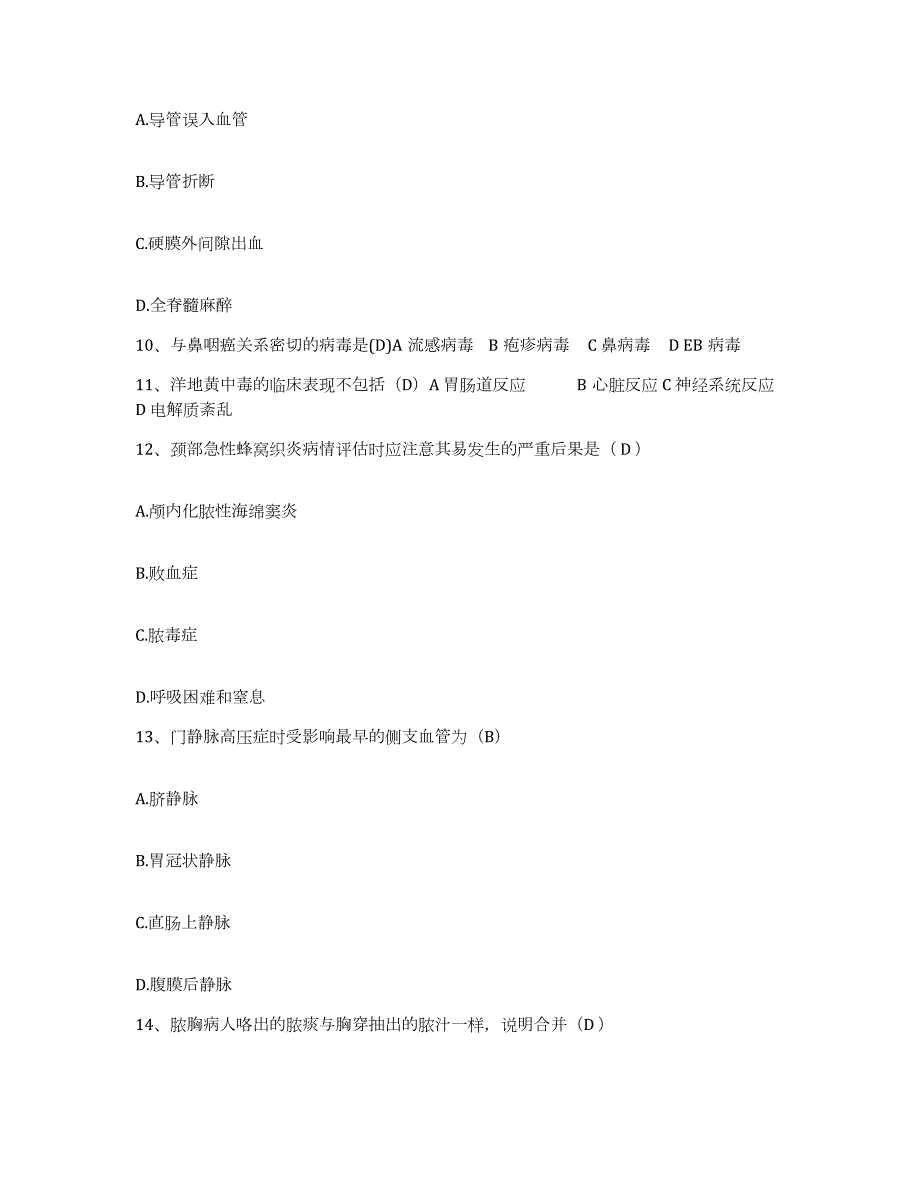 A.导管误入血管

B.导管折断

C.硬膜外间隙出血

D.全脊髓麻醉

10、与鼻咽癌关系密切的病毒是(D)A 流感病毒 B 疱疹病毒 C 鼻病毒 D EB 病毒

11、洋地黄中毒的临床表现不包括（D）A 胃肠道反应 B 心脏反应 C 神经系统反应 D 电解质紊乱

12、颈部急性蜂窝织炎病情评估时应注意其易发生的严重后果是（D）

A.颅内化脓性海绵窦炎

B.败血症

C.脓毒症

D.呼吸困难和窒息

13、门静脉高压症时受影响最早的侧支血管为（B）

A.脐静脉

B.胃冠状静脉

C.直肠上静脉

D.腹膜后静脉

14、脓胸病人咯出的脓痰与胸穿抽出的脓汁一样，说明合并（D）